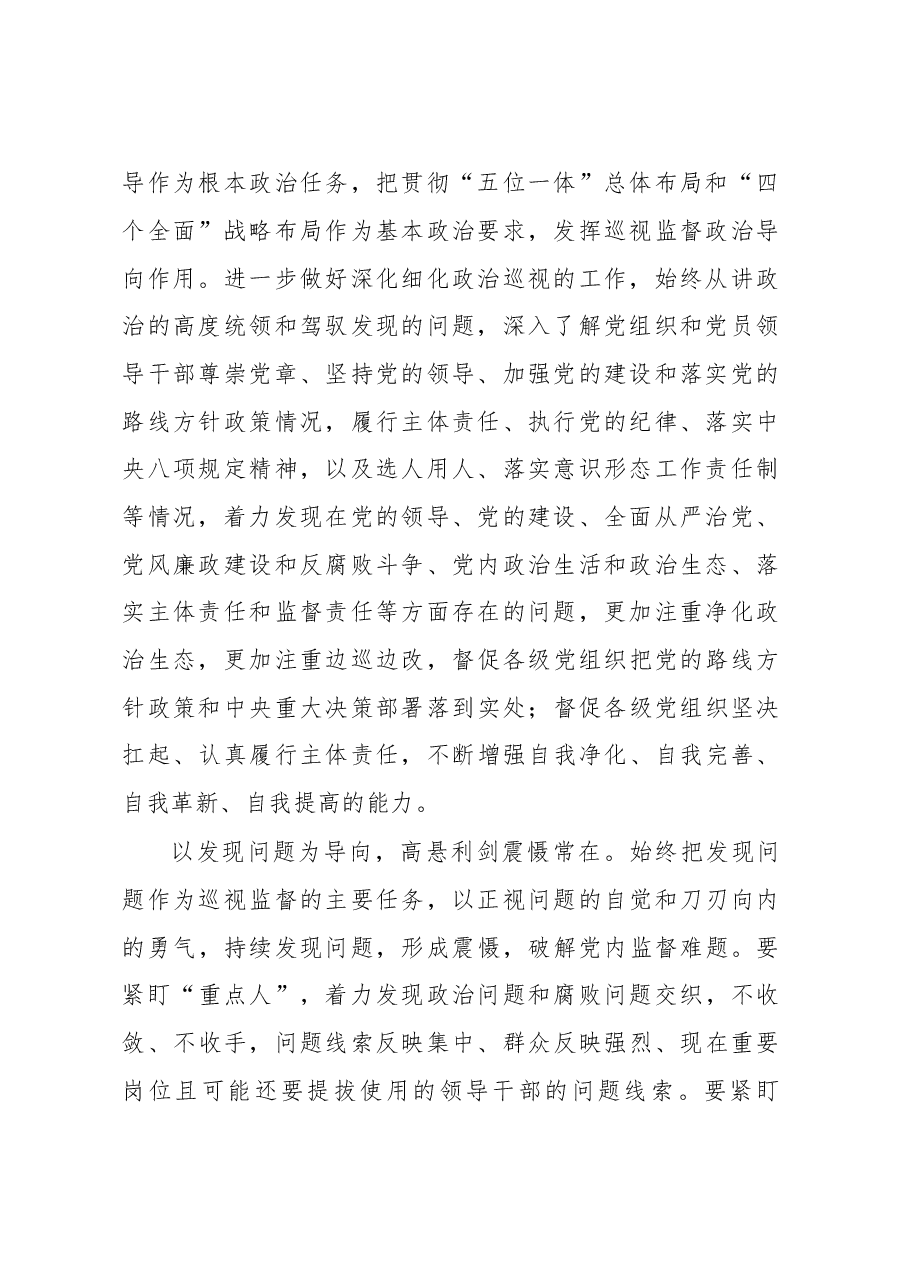 导作为根本政治任务，把贯彻“五位一体”总体布局和“四个全面”战略布局作为基本政治要求，发挥巡视监督政治导向作用。进一步做好深化细化政治巡视的工作，始终从讲政治的高度统领和驾驭发现的问题，深入了解党组织和党员领导干部尊崇党章、坚持党的领导、加强党的建设和落实党的路线方针政策情况，履行主体责任、执行党的纪律、落实中央八项规定精神，以及选人用人、落实意识形态工作责任制等情况，着力发现在党的领导、党的建设、全面从严治党、党风廉政建设和反腐败斗争、党内政治生活和政治生态、落实主体责任和监督责任等方面存在的问题，更加注重净化政治生态，更加注重边巡边改，督促各级党组织把党的路线方针政策和中央重大决策部署落到实处；督促各级党组织坚决扛起、认真履行主体责任，不断增强自我净化、自我完善、自我革新、自我提高的能力。

以发现问题为导向，高悬利剑震慑常在。始终把发现问题作为巡视监督的主要任务，以正视问题的自觉和刀刃向内的勇气，持续发现问题，形成震慑，破解党内监督难题。要紧盯“重点人”，着力发现政治问题和腐败问题交织，不收敛、不收手，问题线索反映集中、群众反映强烈、现在重要岗位且可能还要提拔使用的领导干部的问题线索。要紧盯